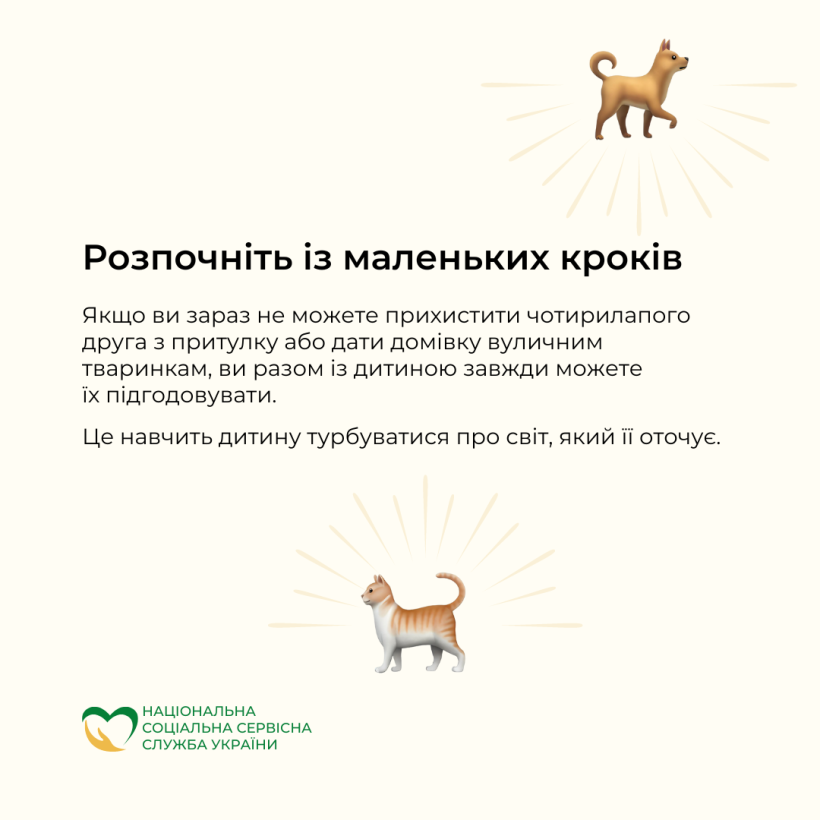 Розпочніть із маленьких кроків

Якщо ви зараз не можете прихистити чотирилапого друга з притулку або дати домівку вуличним тваринкам, ви разом із дитиною завжди можете їх підгодовувати.

Це навчить дитину турбуватися про світ, який її оточує.

НАЦІОНАЛЬНА
СОЦІАЛЬНА СЕРВІСНА
СЛУЖБА УКРАЇНИ